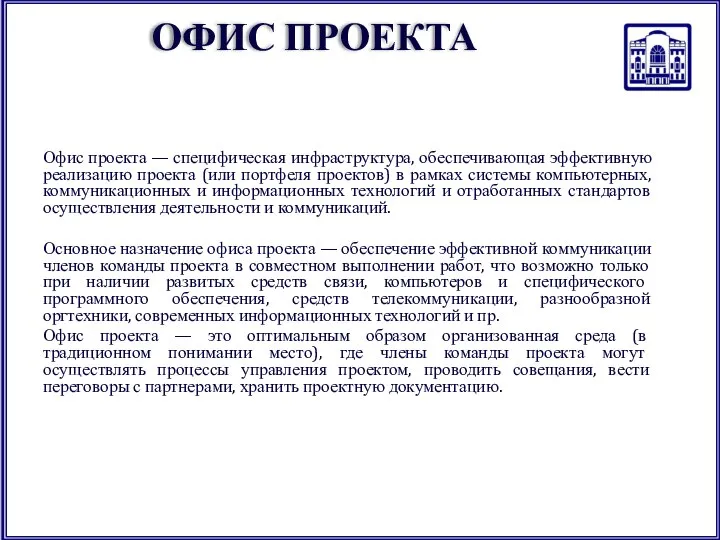 ОФИС ПРОЕКТА

Офис проекта — специфическая инфраструктура, обеспечивающая эффективную реализацию проекта (или портфеля проектов) в рамках системы компьютерных, коммуникационных и информационных технологий и отработанных стандартов осуществления деятельности и коммуникаций.

Основное назначение офиса проекта — обеспечение эффективной коммуникации членов команды проекта в совместном выполнении работ, что возможно только при наличии развитых средств связи, компьютеров и специфического программного обеспечения, средств телекоммуникации, разнообразной оргтехники, современных информационных технологий и пр.

Офис проекта — это оптимальным образом организованная среда (в традиционном понимании место), где члены команды проекта могут осуществлять процессы управления проектом, проводить совещания, вести переговоры с партнерами, хранить проектную документацию.